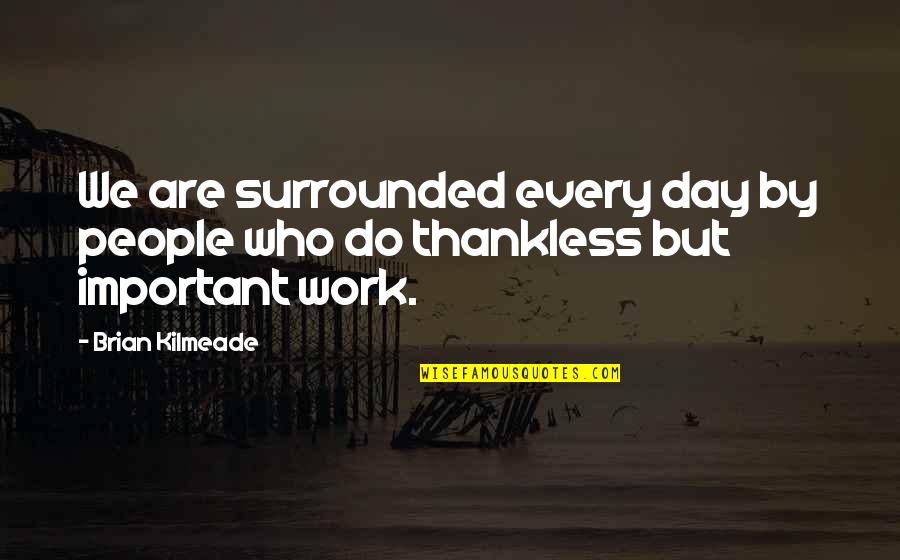 We are surrounded every day by people who do thankless but important work.

- Brian Kilmeade

WISEFAMOUSQUOTES.COM